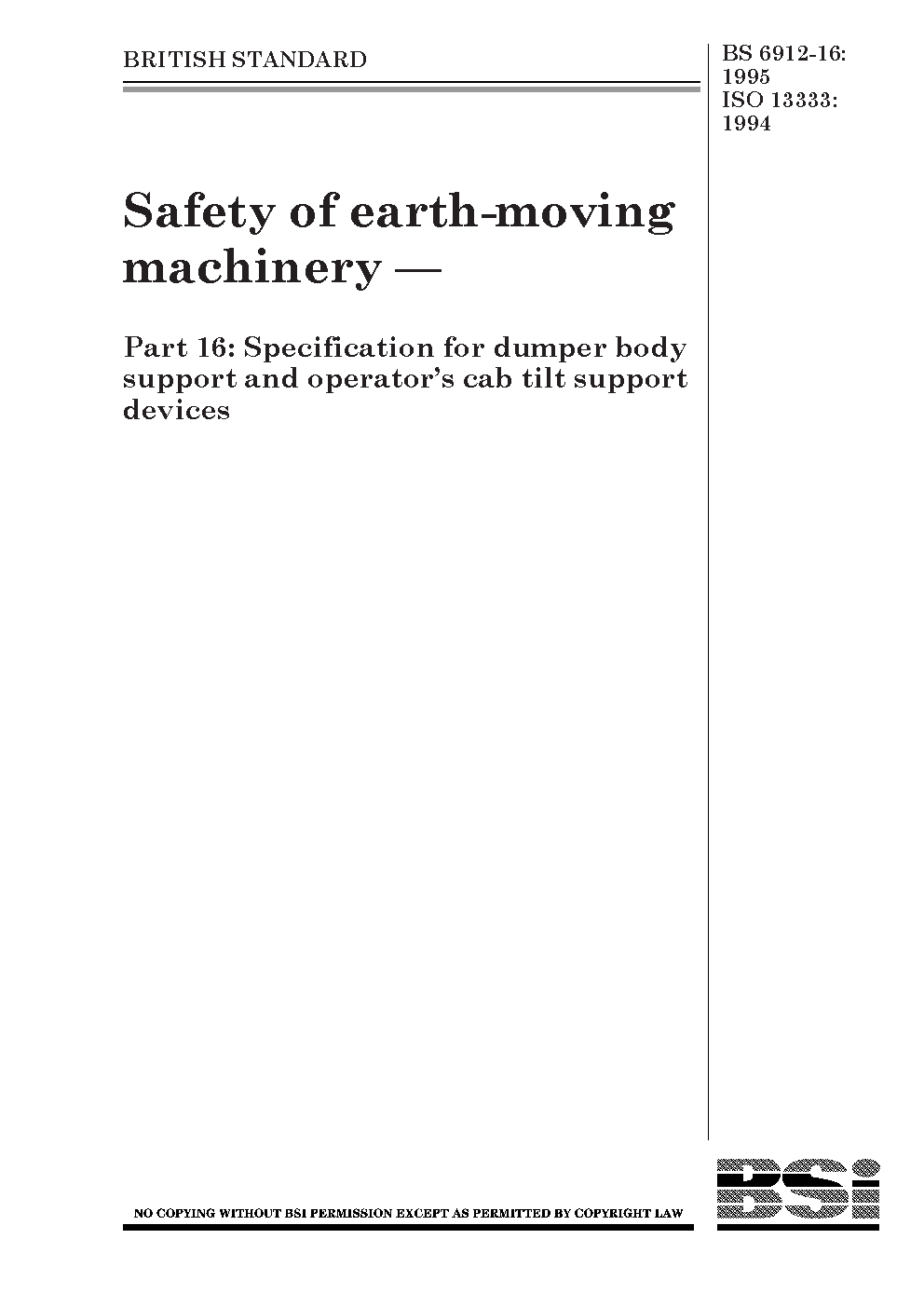 BRITISH STANDARD

BS 6912-16: 1995
ISO 13333: 1994

Safety of earth-moving machinery —

Part 16: Specification for dumper body support and operator's cab tilt support devices

NO COPYING WITHOUT BSI PERMISSION EXCEPT AS PERMITTED BY COPYRIGHT LAW

BSi